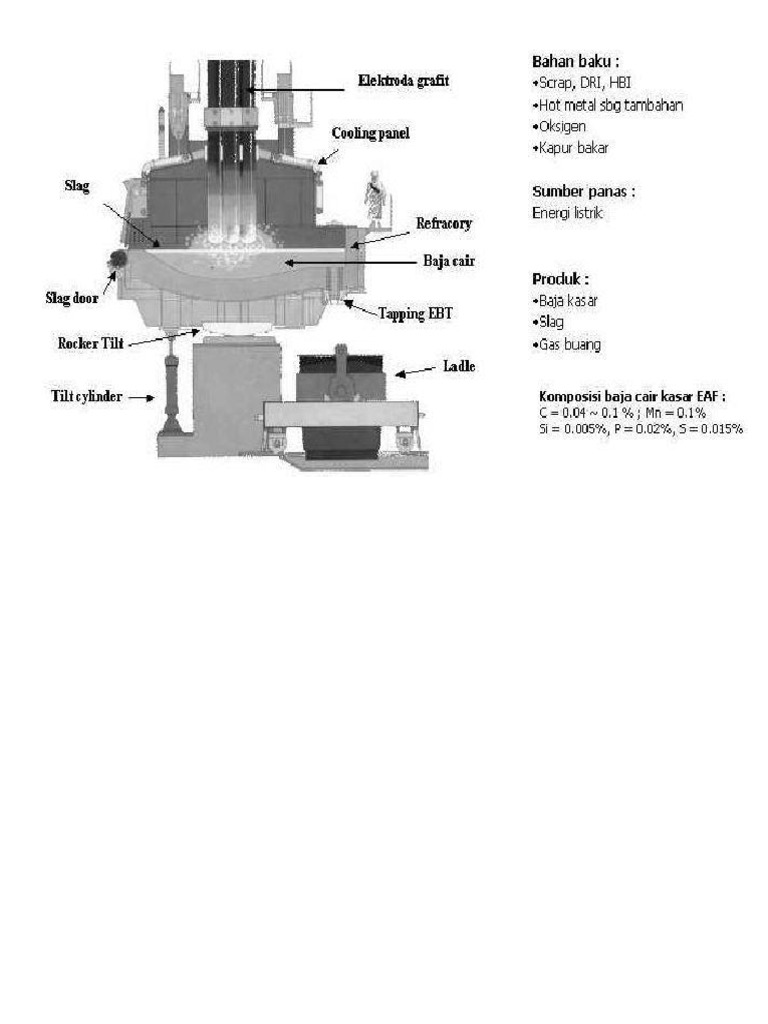 Elektroda grafit

Cooling panel

Slag

Refracory

Baja cair

Slag door

Tapping EBT

Rocker Tilt

Ladle

Tilt cylinder

Bahan baku :
•Scrap, DRI, HBI
•Hot metal sbg tambahan
•Oksigen
•Kapur bakar

Sumber panas :
Energi listrik

Produk :
•Baja kasar
•Slag
•Gas buang

Komposisi baja cair kasar EAF :
C = 0.04 ~ 0.1 % ; Mn = 0.1%
Si = 0.005%, P = 0.02%, S = 0.015%